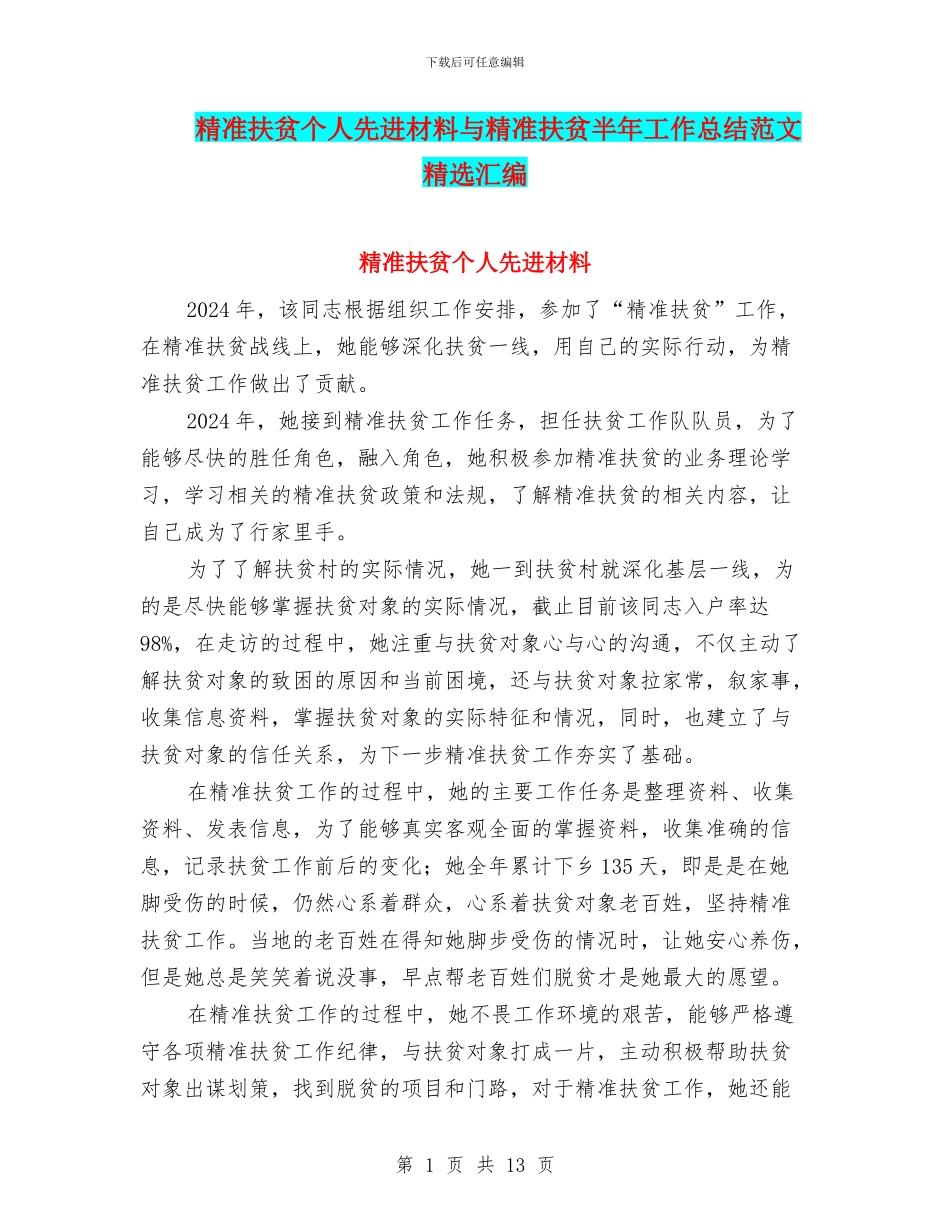 下载后可任意编辑

精准扶贫个人先进材料与精准扶贫半年工作总结范文精选汇编

精准扶贫个人先进材料

2024年，该同志根据组织工作安排，参加了“精准扶贫”工作，在精准扶贫战线上，她能够深化扶贫一线，用自己的实际行动，为精准扶贫工作做出了贡献。

2024年，她接到精准扶贫工作任务，担任扶贫工作队队员，为了能够尽快的胜任角色，融入角色，她积极参加精准扶贫的业务理论学习，学习相关的精准扶贫政策和法规，了解精准扶贫的相关内容，让自己成为了行家里手。

为了了解扶贫村的实际情况，她一到扶贫村就深化基层一线，为的是尽快能够掌握扶贫对象的实际情况，截止目前该同志入户率达98%，在走访的过程中，她注重与扶贫对象心与心的沟通，不仅主动了解扶贫对象的致困的原因和当前困境，还与扶贫对象拉家常，叙家事，收集信息资料，掌握扶贫对象的实际特征和情况，同时，也建立了与扶贫对象的信任关系，为下一步精准扶贫工作夯实了基础。

在精准扶贫工作的过程中，她的主要工作任务是整理资料、收集资料、发表信息，为了能够真实客观全面的掌握资料，收集准确的信息，记录扶贫工作前后的变化；她全年累计下乡135天，即是是在她脚受伤的时候，仍然心系着群众，心系着扶贫对象老百姓，坚持精准扶贫工作。当地的老百姓在得知她脚步受伤的情况时，让她安心养伤，但是她总是笑笑着说没事，早点帮老百姓们脱贫才是她最大的愿望。

在精准扶贫工作的过程中，她不畏工作环境的艰苦，能够严格遵守各项精准扶贫工作纪律，与扶贫对象打成一片，主动积极帮助扶贫对象出谋划策，找到脱贫的项目和门路，对于精准扶贫工作，她还能

第 1 页 共 13 页